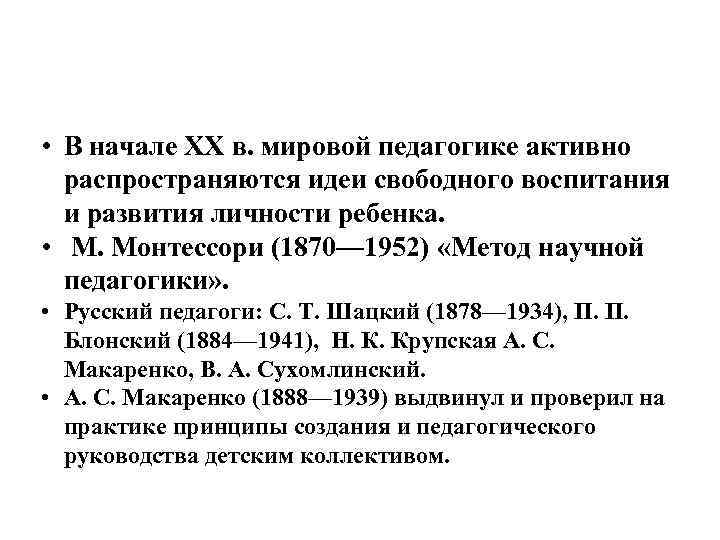 • В начале XX в. мировой педагогике активно распространяются идеи свободного воспитания и развития личности ребенка.
• М. Монтессори (1870—1952) «Метод научной педагогики».
• Русский педагоги: С. Т. Шацкий (1878—1934), П. П. Блонский (1884—1941), Н. К. Крупская А. С. Макаренко, В. А. Сухомлинский.
• А. С. Макаренко (1888—1939) выдвинул и проверил на практике принципы создания и педагогического руководства детским коллективом.